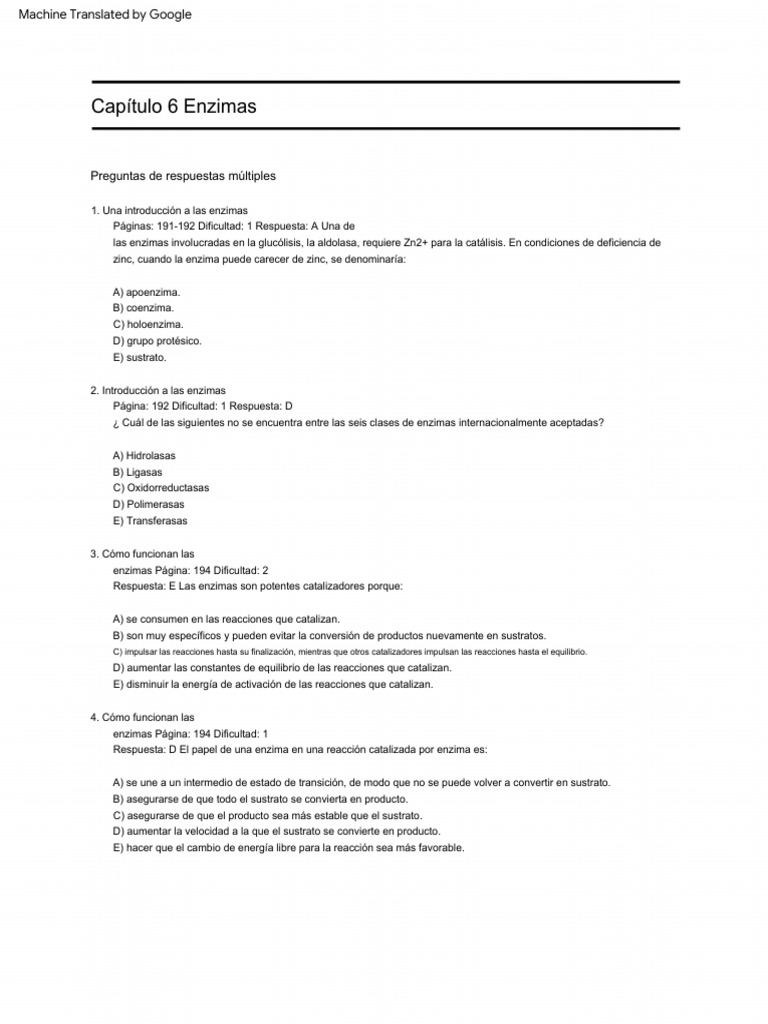 Machine Translated by Google

Capítulo 6 Enzimas

Preguntas de respuestas múltiples

1. Una introducción a las enzimas
Páginas: 191-192 Dificultad: 1 Respuesta: A Una de las enzimas involucradas en la glucólisis, la aldolasa, requiere Zn2+ para la catálisis. En condiciones de deficiencia de zinc, cuando la enzima puede carecer de zinc, se denominaría:

A) apoenzima.
B) coenzima.
C) holoenzima.
D) grupo protésico.
E) sustrato.

2. Introducción a las enzimas
Página: 192 Dificultad: 1 Respuesta: D
¿ Cuál de las siguientes no se encuentra entre las seis clases de enzimas internacionalmente aceptadas?

A) Hidrolasas
B) Ligasas
C) Oxidorreductasas
D) Polimerasas
E) Transferasas

3. Cómo funcionan las enzimas Página: 194 Dificultad: 2
Respuesta: E Las enzimas son potentes catalizadores porque:

A) se consumen en las reacciones que catalizan.
B) son muy específicos y pueden evitar la conversión de productos nuevamente en sustratos.
C) impulsar las reacciones hasta su finalización, mientras que otros catalizadores impulsan las reacciones hasta el equilibrio.
D) aumentar las constantes de equilibrio de las reacciones que catalizan.
E) disminuir la energía de activación de las reacciones que catalizan.

4. Cómo funcionan las enzimas Página: 194 Dificultad: 1
Respuesta: D El papel de una enzima en una reacción catalizada por enzima es:

A) se une a un intermedio de estado de transición, de modo que no se puede volver a convertir en sustrato.
B) asegurarse de que todo el sustrato se convierta en producto.
C) asegurarse de que el producto sea más estable que el sustrato.
D) aumentar la velocidad a la que el sustrato se convierte en producto.
E) hacer que el cambio de energía libre para la reacción sea más favorable.